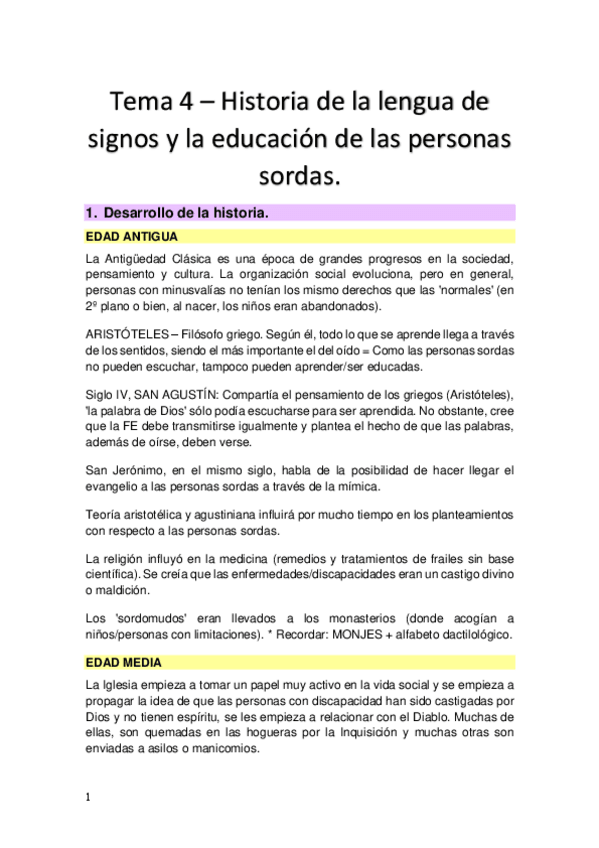 Tema 4 – Historia de la lengua de signos y la educación de las personas sordas.

1. Desarrollo de la historia.

EDAD ANTIGUA

La Antigüedad Clásica es una época de grandes progresos en la sociedad, pensamiento y cultura. La organización social evoluciona, pero en general, personas con minusvalías no tenían los mismo derechos que las 'normales' (en 2º plano o bien, al nacer, los niños eran abandonados).

ARISTÓTELES – Filósofo griego. Según él, todo lo que se aprende llega a través de los sentidos, siendo el más importante el del oído = Como las personas sordas no pueden escuchar, tampoco pueden aprender/ser educadas.

Siglo IV, SAN AGUSTÍN: Compartía el pensamiento de los griegos (Aristóteles), 'la palabra de Dios' sólo podía escucharse para ser aprendida. No obstante, cree que la FE debe transmitirse igualmente y plantea el hecho de que las palabras, además de oírse, deben verse.

San Jerónimo, en el mismo siglo, habla de la posibilidad de hacer llegar el evangelio a las personas sordas a través de la mímica.

Teoría aristotélica y agustiniana influirá por mucho tiempo en los planteamientos con respecto a las personas sordas.

La religión influyó en la medicina (remedios y tratamientos de frailes sin base científica). Se creía que las enfermedades/discapacidades eran un castigo divino o maldición.

Los 'sordomudos' eran llevados a los monasterios (donde acogían a niños/personas con limitaciones). * Recordar: MONJES + alfabeto dactilológico.

EDAD MEDIA

La Iglesia empieza a tomar un papel muy activo en la vida social y se empieza a propagar la idea de que las personas con discapacidad han sido castigadas por Dios y no tienen espíritu, se les empieza a relacionar con el Diablo. Muchas de ellas, son quemadas en las hogueras por la Inquisición y muchas otras son enviadas a asilos o manicomios.

1